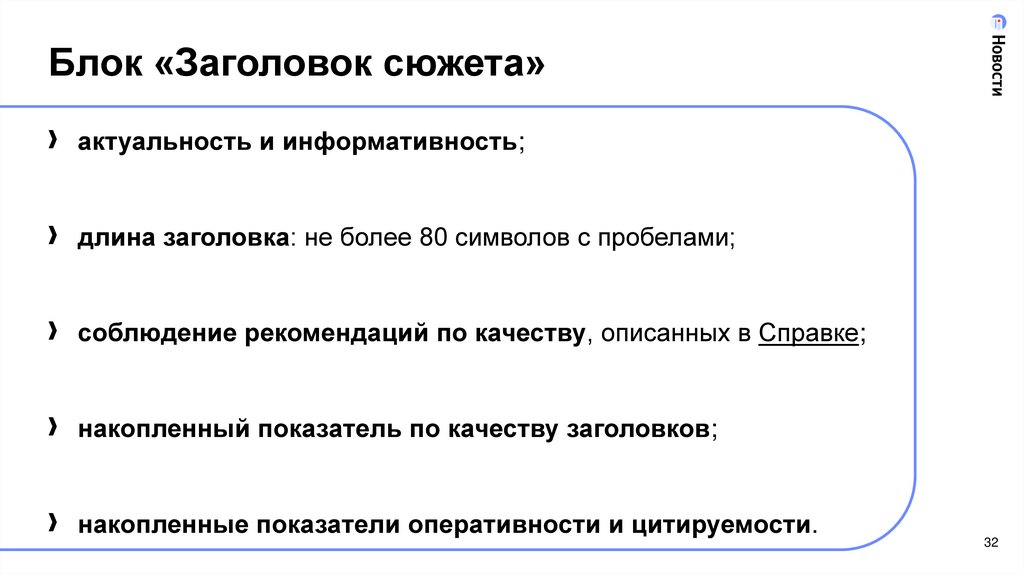 Блок «Заголовок сюжета»

Новости

› актуальность и информативность;

› длина заголовка: не более 80 символов с пробелами;

› соблюдение рекомендаций по качеству, описанных в Справке;

› накопленный показатель по качеству заголовков;

› накопленные показатели оперативности и цитируемости.

32